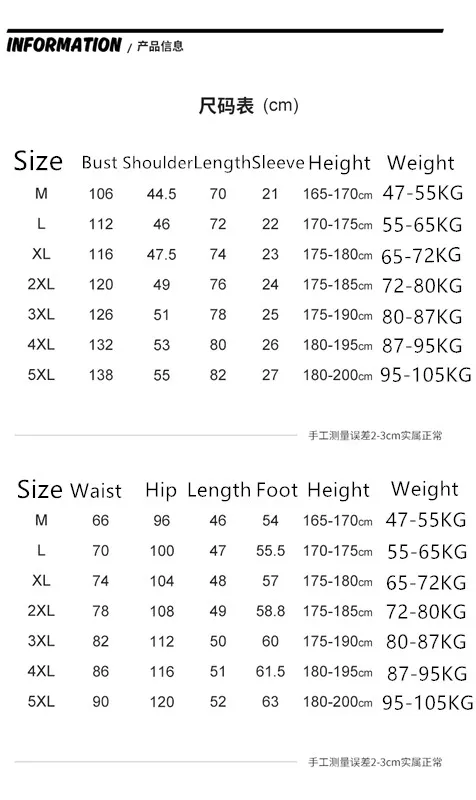 INFORMATION / 产品信息

尺码表 (cm)

| Size | Bust | Shoulder | Length | Sleeve | Height | Weight |
|---|---|---|---|---|---|---|
| M | 106 | 44.5 | 70 | 21 | 165-170cm | 47-55KG |
| L | 112 | 46 | 72 | 22 | 170-175cm | 55-65KG |
| XL | 116 | 47.5 | 74 | 23 | 175-180cm | 65-72KG |
| 2XL | 120 | 49 | 76 | 24 | 175-185cm | 72-80KG |
| 3XL | 126 | 51 | 78 | 25 | 175-190cm | 80-87KG |
| 4XL | 132 | 53 | 80 | 26 | 180-195cm | 87-95KG |
| 5XL | 138 | 55 | 82 | 27 | 180-200cm | 95-105KG |

手工测量误差2-3cm实属正常

| Size | Waist | Hip | Length | Foot | Height | Weight |
|---|---|---|---|---|---|---|
| M | 66 | 96 | 46 | 54 | 165-170cm | 47-55KG |
| L | 70 | 100 | 47 | 55.5 | 170-175cm | 55-65KG |
| XL | 74 | 104 | 48 | 57 | 175-180cm | 65-72KG |
| 2XL | 78 | 108 | 49 | 58.8 | 175-185cm | 72-80KG |
| 3XL | 82 | 112 | 50 | 60 | 175-190cm | 80-87KG |
| 4XL | 86 | 116 | 51 | 61.5 | 180-195cm | 87-95KG |
| 5XL | 90 | 120 | 52 | 63 | 180-200cm | 95-105KG |

手工测量误差2-3cm实属正常